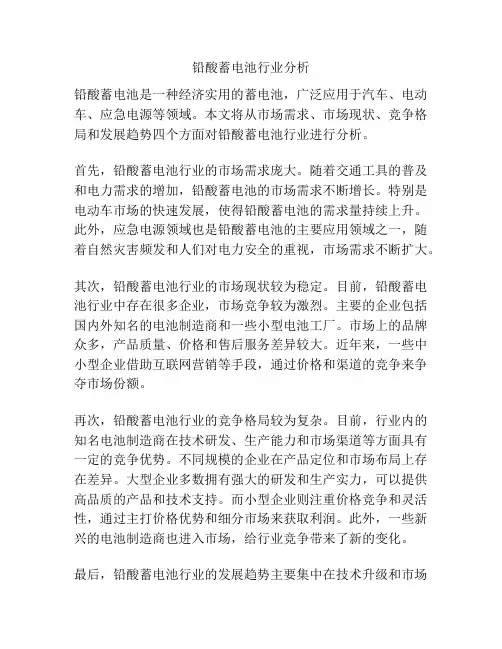 铅酸蓄电池行业分析

铅酸蓄电池是一种经济实用的蓄电池，广泛应用于汽车、电动车、应急电源等领域。本文将从市场需求、市场现状、竞争格局和发展趋势四个方面对铅酸蓄电池行业进行分析。

首先，铅酸蓄电池行业的市场需求庞大。随着交通工具的普及和电力需求的增加，铅酸蓄电池的市场需求不断增长。特别是电动车市场的快速发展，使得铅酸蓄电池的需求量持续上升。此外，应急电源领域也是铅酸蓄电池的主要应用领域之一，随着自然灾害频发和人们对电力安全的重视，市场需求不断扩大。

其次，铅酸蓄电池行业的市场现状较为稳定。目前，铅酸蓄电池行业中存在很多企业，市场竞争较为激烈。主要的企业包括国内外知名的电池制造商和一些小型电池工厂。市场上的品牌众多，产品质量、价格和售后服务差异较大。近年来，一些中小型企业借助互联网营销等手段，通过价格和渠道的竞争来争夺市场份额。

再次，铅酸蓄电池行业的竞争格局较为复杂。目前，行业内的知名电池制造商在技术研发、生产能力和市场渠道等方面具有一定的竞争优势。不同规模的企业在产品定位和市场布局上存在差异。大型企业多数拥有强大的研发和生产实力，可以提供高品质的产品和技术支持。而小型企业则注重价格竞争和灵活性，通过主打价格优势和细分市场来获取利润。此外，一些新兴的电池制造商也进入市场，给行业竞争带来了新的变化。

最后，铅酸蓄电池行业的发展趋势主要集中在技术升级和市场